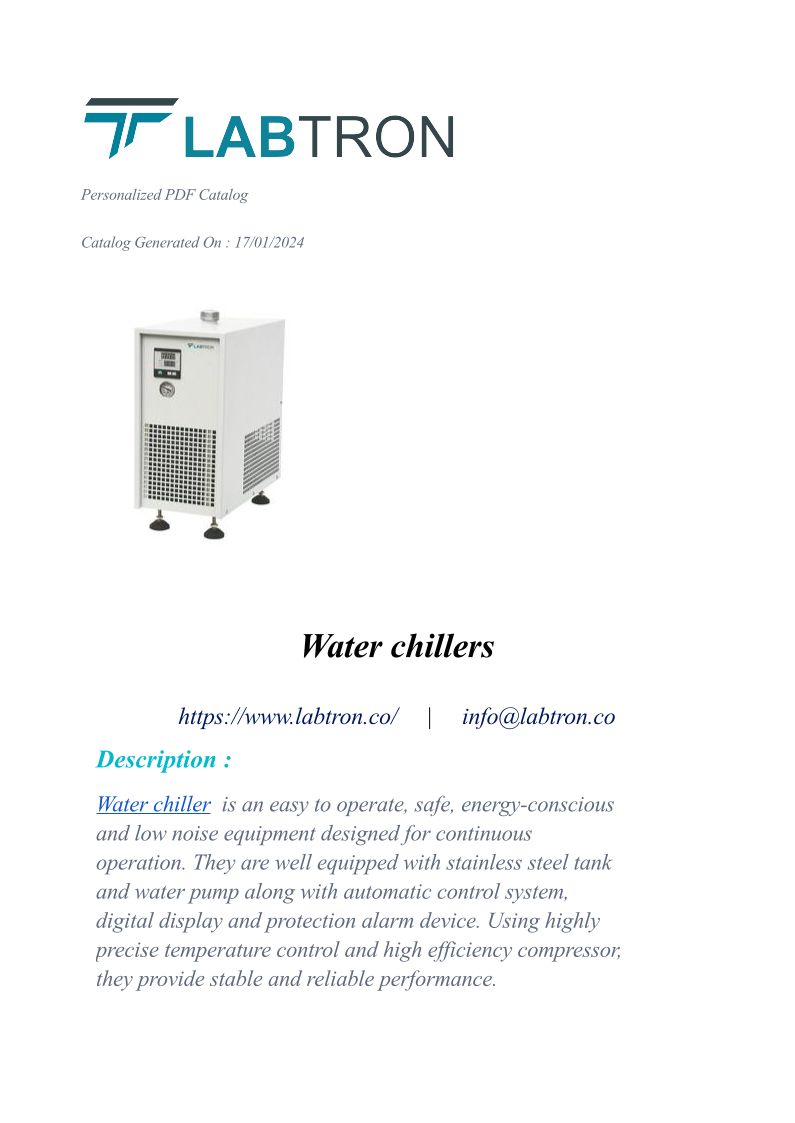 LABTRON

Personalized PDF Catalog

Catalog Generated On : 17/01/2024

LABTRON

Water chillers

https://www.labtron.co/ | info@labtron.co

Description :

Water chiller is an easy to operate, safe, energy-conscious and low noise equipment designed for continuous operation. They are well equipped with stainless steel tank and water pump along with automatic control system, digital display and protection alarm device. Using highly precise temperature control and high efficiency compressor, they provide stable and reliable performance.